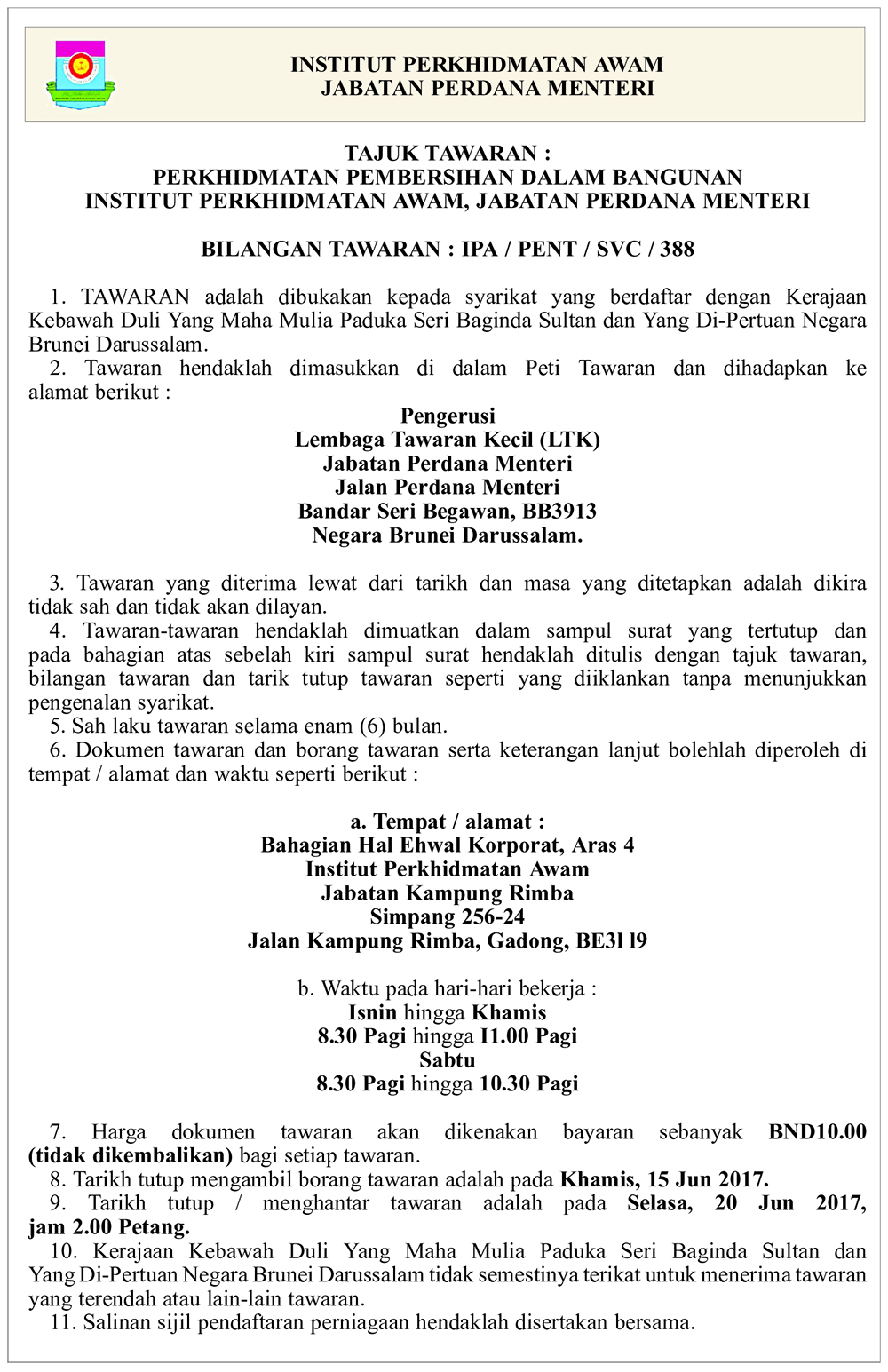 INSTITUT PERKHIDMATAN AWAM
JABATAN PERDANA MENTERI

TAJUK TAWARAN :
PERKHIDMATAN PEMBERSIHAN DALAM BANGUNAN
INSTITUT PERKHIDMATAN AWAM, JABATAN PERDANA MENTERI

BILANGAN TAWARAN : IPA / PENT / SVC / 388

1. TAWARAN adalah dibukakan kepada syarikat yang berdaftar dengan Kerajaan Kebawah Duli Yang Maha Mulia Paduka Seri Baginda Sultan dan Yang Di-Pertuan Negara Brunei Darussalam.
2. Tawaran hendaklah dimasukkan di dalam Peti Tawaran dan dihadapkan ke alamat berikut :

Pengerusi
Lembaga Tawaran Kecil (LTK)
Jabatan Perdana Menteri
Jalan Perdana Menteri
Bandar Seri Begawan, BB3913
Negara Brunei Darussalam.

3. Tawaran yang diterima lewat dari tarikh dan masa yang ditetapkan adalah dikira tidak sah dan tidak akan dilayan.
4. Tawaran-tawaran hendaklah dimuatkan dalam sampul surat yang tertutup dan pada bahagian atas sebelah kiri sampul surat hendaklah ditulis dengan tajuk tawaran, bilangan tawaran dan tarik tutup tawaran seperti yang diiklankan tanpa menunjukkan pengenalan syarikat.
5. Sah laku tawaran selama enam (6) bulan.
6. Dokumen tawaran dan borang tawaran serta keterangan lanjut bolehlah diperoleh di tempat / alamat dan waktu seperti berikut :

a. Tempat / alamat :
Bahagian Hal Ehwal Korporat, Aras 4
Institut Perkhidmatan Awam
Jabatan Kampung Rimba
Simpang 256-24
Jalan Kampung Rimba, Gadong, BE3l l9

b. Waktu pada hari-hari bekerja :
Isnin hingga Khamis
8.30 Pagi hingga I1.00 Pagi
Sabtu
8.30 Pagi hingga 10.30 Pagi

7. Harga dokumen tawaran akan dikenakan bayaran sebanyak BND10.00 (tidak dikembalikan) bagi setiap tawaran.
8. Tarikh tutup mengambil borang tawaran adalah pada Khamis, 15 Jun 2017.
9. Tarikh tutup / menghantar tawaran adalah pada Selasa, 20 Jun 2017, jam 2.00 Petang.
10. Kerajaan Kebawah Duli Yang Maha Mulia Paduka Seri Baginda Sultan dan Yang Di-Pertuan Negara Brunei Darussalam tidak semestinya terikat untuk menerima tawaran yang terendah atau lain-lain tawaran.
11. Salinan sijil pendaftaran perniagaan hendaklah disertakan bersama.